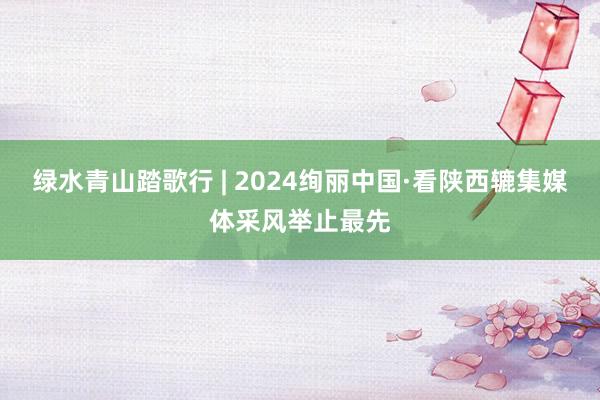 绿水青山踏歌行 | 2024绚丽中国·看陕西辘集媒体采风举止最先